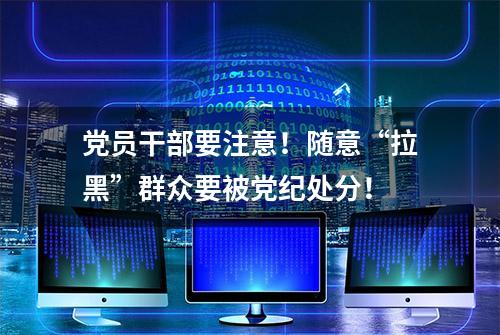 党员干部要注意！随意“拉黑”群众要被党纪处分！